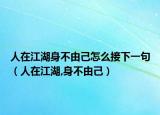 人在江湖身不由己怎么接下一句（人在江湖,身不由己）